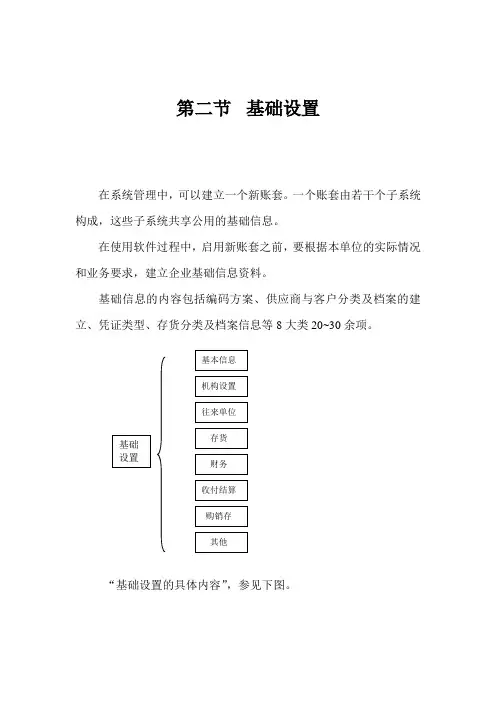 第二节 基础设置

在系统管理中，可以建立一个新账套。一个账套由若干个子系统构成，这些子系统共享公用的基础信息。

在使用软件过程中，启用新账套之前，要根据本单位的实际情况和业务要求，建立企业基础信息资料。

基础信息的内容包括编码方案、供应商与客户分类及档案的建立、凭证类型、存货分类及档案信息等 8 大类 20~30 余项。

基础设置

基本信息
机构设置
往来单位
存货
财务
收付结算
购销存
其他

“基础设置的具体内容”，参见下图。